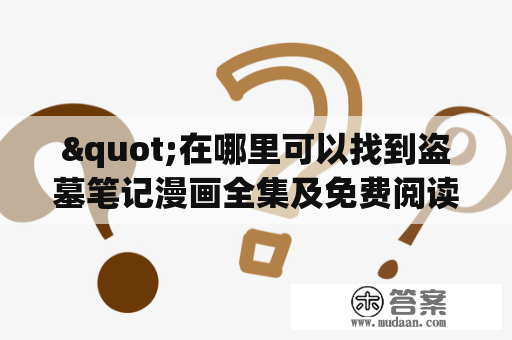 &quot;在哪里可以找到盗墓笔记漫画全集及免费阅读

木 答案
www.mudaan.com